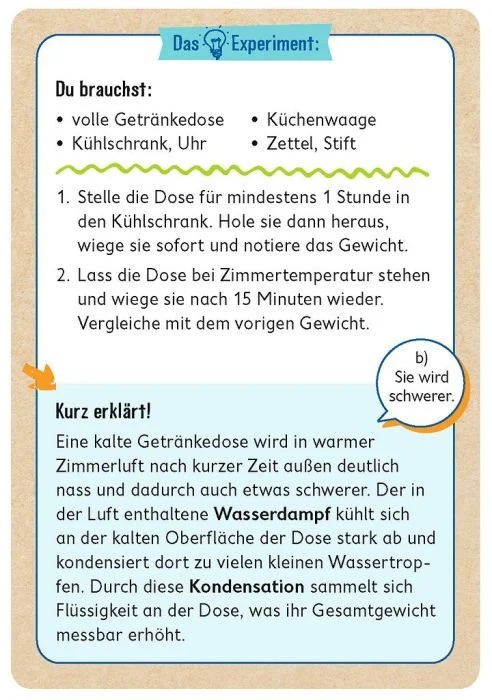 Das Experiment:

Du brauchst:

• volle Getränkedose
• Kühlschrank, Uhr
• Küchenwaage
• Zettel, Stift

1. Stelle die Dose für mindestens 1 Stunde in den Kühlschrank. Hole sie dann heraus, wiege sie sofort und notiere das Gewicht.
2. Lass die Dose bei Zimmertemperatur stehen und wiege sie nach 15 Minuten wieder. Vergleiche mit dem vorigen Gewicht.

b)
Sie wird
schwerer.

Kurz erklärt!

Eine kalte Getränkedose wird in warmer Zimmerluft nach kurzer Zeit außen deutlich nass und dadurch auch etwas schwerer. Der in der Luft enthaltene Wasserdampf kühlt sich an der kalten Oberfläche der Dose stark ab und kondensiert dort zu vielen kleinen Wassertropfen. Durch diese Kondensation sammelt sich Flüssigkeit an der Dose, was ihr Gesamtgewicht messbar erhöht.